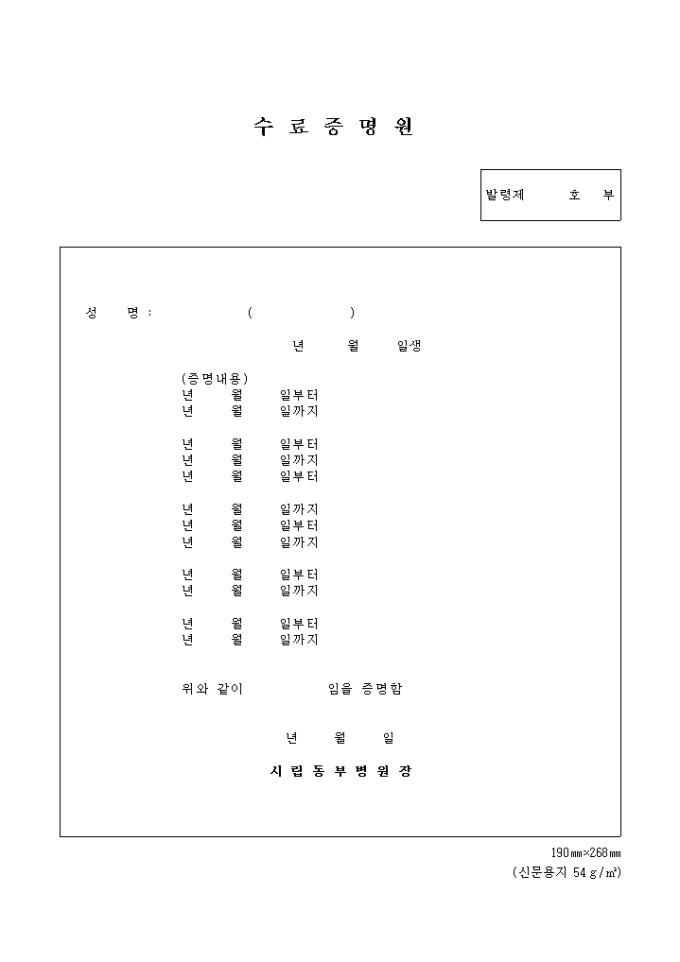 수 료 증 명 원

발령제 호 부

성 명 : ( )

년 월 일생

(증명내용)
년 월 일부터
년 월 일까지

년 월 일부터
년 월 일까지
년 월 일부터

년 월 일까지
년 월 일부터
년 월 일까지

년 월 일부터
년 월 일까지

년 월 일부터
년 월 일까지

위와 같이 임을 증명함

년 월 일

시 립 동 부 병 원 장

190㎜×268㎜
(신문용지 54 g/㎡)